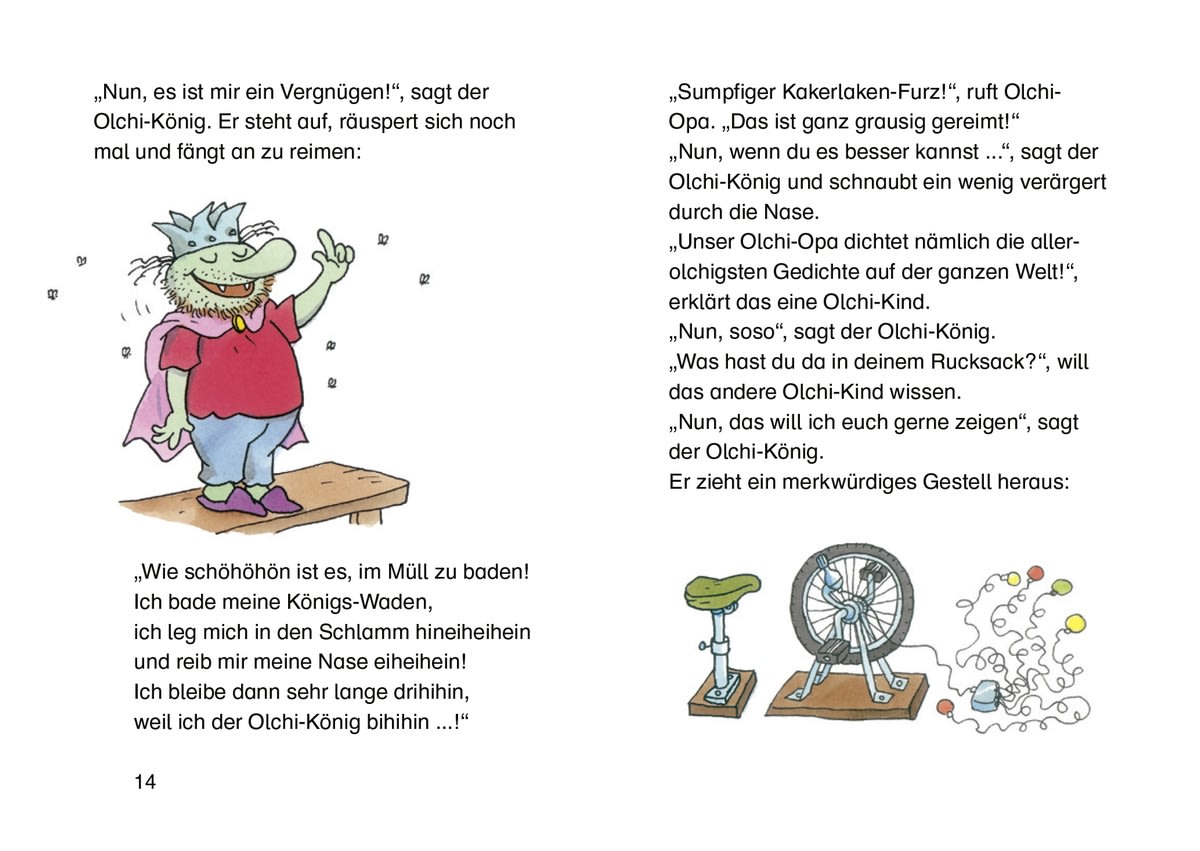 „Nun, es ist mir ein Vergnügen!“, sagt der Olchi-König. Er steht auf, räuspert sich noch mal und fängt an zu reimen:

„Wie schöhöhön ist es, im Müll zu baden!
Ich bade meine Königs-Waden,
ich leg mich in den Schlamm hineiheihein
und reib mir meine Nase eiheihein!
Ich bleibe dann sehr lange drihihin,
weil ich der Olchi-König bihihin ...!“

14

„Sumpfiger Kakerlaken-Furz!“, ruft Olchi-Opa. „Das ist ganz grausig gereimt!“
„Nun, wenn du es besser kannst ...“, sagt der Olchi-König und schnaubt ein wenig verärgert durch die Nase.
„Unser Olchi-Opa dichtet nämlich die allerolchigsten Gedichte auf der ganzen Welt!“, erklärt das eine Olchi-Kind.
„Nun, soso“, sagt der Olchi-König.
„Was hast du da in deinem Rucksack?“, will das andere Olchi-Kind wissen.
„Nun, das will ich euch gerne zeigen“, sagt der Olchi-König.
Er zieht ein merkwürdiges Gestell heraus: